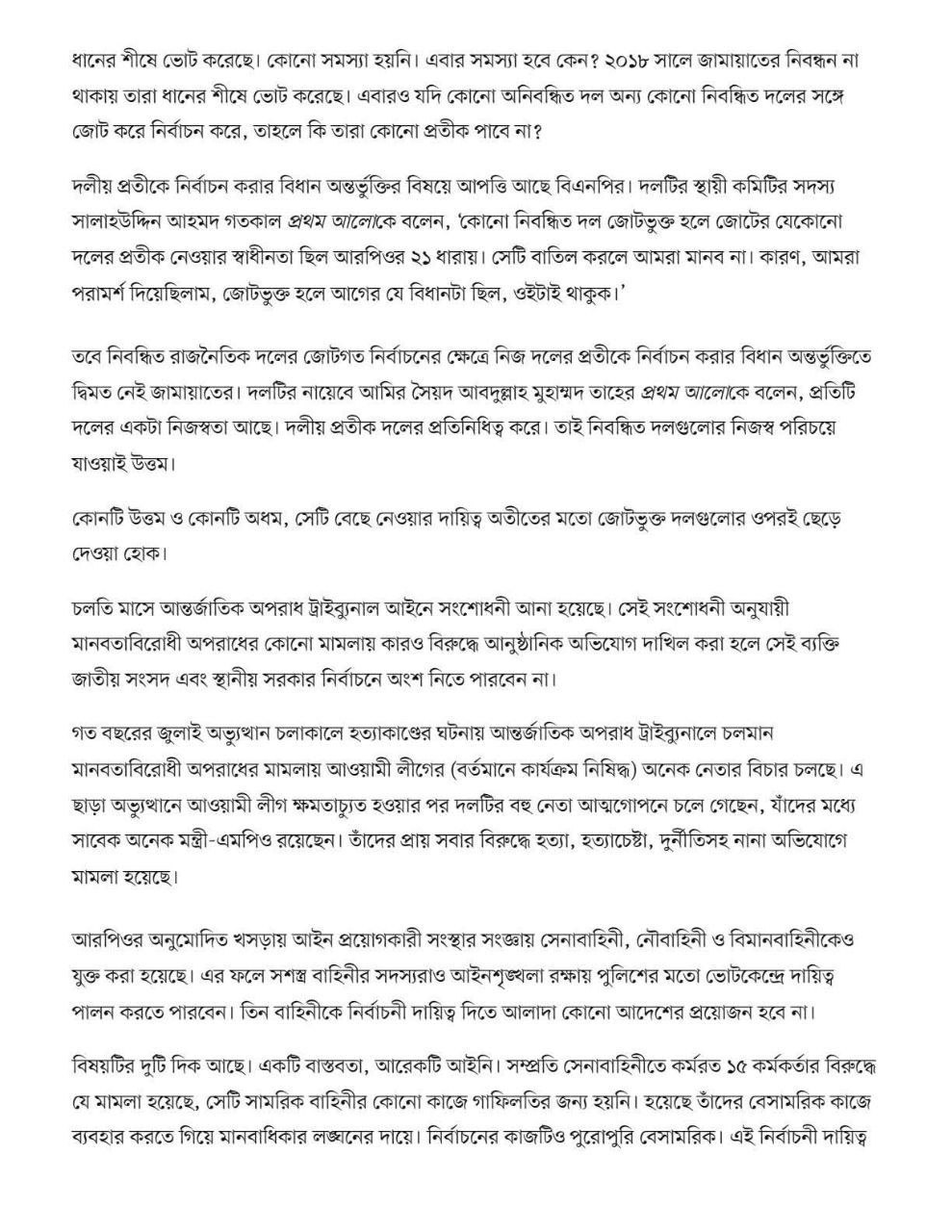 ধানের শীষে ভোট করেছে। কোনো সমস্যা হয়নি। এবার সমস্যা হবে কেন? ২০১৮ সালে জামায়াতের নিবন্ধন না থাকায় তারা ধানের শীষে ভোট করেছে। এবারও যদি কোনো অনিবন্ধিত দল অন্য কোনো নিবন্ধিত দলের সঙ্গে জোট করে নির্বাচন করে, তাহলে কি তারা কোনো প্রতীক পাবে না?

দলীয় প্রতীকে নির্বাচন করার বিধান অন্তর্ভুক্তির বিষয়ে আপত্তি আছে বিএনপির। দলটির স্থায়ী কমিটির সদস্য সালাহউদ্দিন আহমদ গতকাল প্রথম আলোকে বলেন, 'কোনো নিবন্ধিত দল জোটভুক্ত হলে জোটের যেকোনো দলের প্রতীক নেওয়ার স্বাধীনতা ছিল আরপিওর ২১ ধারায়। সেটি বাতিল করলে আমরা মানব না। কারণ, আমরা পরামর্শ দিয়েছিলাম, জোটভুক্ত হলে আগের যে বিধানটা ছিল, ওইটাই থাকুক।'

তবে নিবন্ধিত রাজনৈতিক দলের জোটগত নির্বাচনের ক্ষেত্রে নিজ দলের প্রতীকে নির্বাচন করার বিধান অন্তর্ভুক্তিতে দ্বিমত নেই জামায়াতের। দলটির নায়েবে আমির সৈয়দ আবদুল্লাহ মুহাম্মদ তাহের প্রথম আলোকে বলেন, প্রতিটি দলের একটা নিজস্বতা আছে। দলীয় প্রতীক দলের প্রতিনিধিত্ব করে। তাই নিবন্ধিত দলগুলোর নিজস্ব পরিচয়ে যাওয়াই উত্তম।

কোনটি উত্তম ও কোনটি অধম, সেটি বেছে নেওয়ার দায়িত্ব অতীতের মতো জোটভুক্ত দলগুলোর ওপরই ছেড়ে দেওয়া হোক।

চলতি মাসে আন্তর্জাতিক অপরাধ ট্রাইব্যুনাল আইনে সংশোধনী আনা হয়েছে। সেই সংশোধনী অনুযায়ী মানবতাবিরোধী অপরাধের কোনো মামলায় কারও বিরুদ্ধে আনুষ্ঠানিক অভিযোগ দাখিল করা হলে সেই ব্যক্তি জাতীয় সংসদ এবং স্থানীয় সরকার নির্বাচনে অংশ নিতে পারবেন না।

গত বছরের জুলাই অভ্যুত্থান চলাকালে হত্যাকাণ্ডের ঘটনায় আন্তর্জাতিক অপরাধ ট্রাইব্যুনালে চলমান মানবতাবিরোধী অপরাধের মামলায় আওয়ামী লীগের (বর্তমানে কার্যক্রম নিষিদ্ধ) অনেক নেতার বিচার চলছে। এ ছাড়া অভ্যুত্থানে আওয়ামী লীগ ক্ষমতাচ্যুত হওয়ার পর দলটির বহু নেতা আত্মগোপনে চলে গেছেন, যাঁদের মধ্যে সাবেক অনেক মন্ত্রী-এমপিও রয়েছেন। তাঁদের প্রায় সবার বিরুদ্ধে হত্যা, হত্যাচেষ্টা, দুর্নীতিসহ নানা অভিযোগে মামলা হয়েছে।

আরপিওর অনুমোদিত খসড়ায় আইন প্রয়োগকারী সংস্থার সংজ্ঞায় সেনাবাহিনী, নৌবাহিনী ও বিমানবাহিনীকেও যুক্ত করা হয়েছে। এর ফলে সশস্ত্র বাহিনীর সদস্যরাও আইনশৃঙ্খলা রক্ষায় পুলিশের মতো ভোটকেন্দ্রে দায়িত্ব পালন করতে পারবেন। তিন বাহিনীকে নির্বাচনী দায়িত্ব দিতে আলাদা কোনো আদেশের প্রয়োজন হবে না।

বিষয়টির দুটি দিক আছে। একটি বাস্তবতা, আরেকটি আইনি। সম্প্রতি সেনাবাহিনীতে কর্মরত ১৫ কর্মকর্তার বিরুদ্ধে যে মামলা হয়েছে, সেটি সামরিক বাহিনীর কোনো কাজে গাফিলতির জন্য হয়নি। হয়েছে তাঁদের বেসামরিক কাজে ব্যবহার করতে গিয়ে মানবাধিকার লঙ্ঘনের দায়ে। নির্বাচনের কাজটিও পুরোপুরি বেসামরিক। এই নির্বাচনী দায়িত্ব